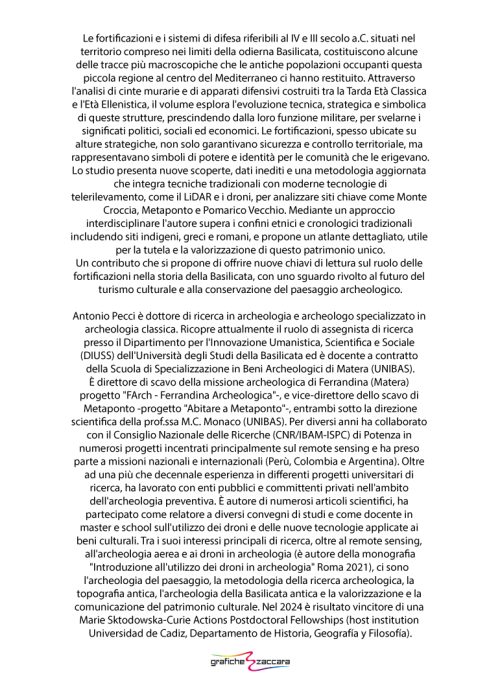 Le fortificazioni e i sistemi di difesa riferibili al IV e III secolo a.C. situati nel territorio compreso nei limiti della odierna Basilicata, costituiscono alcune delle tracce più macroscopiche che le antiche popolazioni occupanti questa piccola regione al centro del Mediterraneo ci hanno restituito. Attraverso l'analisi di cinte murarie e di apparati difensivi costruiti tra la Tarda Età Classica e l'Età Ellenistica, il volume esplora l'evoluzione tecnica, strategica e simbolica di queste strutture, prescindendo dalla loro funzione militare, per svelarne i significati politici, sociali ed economici. Le fortificazioni, spesso ubicate su alture strategiche, non solo garantivano sicurezza e controllo territoriale, ma rappresentavano simboli di potere e identità per le comunità che le erigevano. Lo studio presenta nuove scoperte, dati inediti e una metodologia aggiornata che integra tecniche tradizionali con moderne tecnologie di telerilevamento, come il LiDAR e i droni, per analizzare siti chiave come Monte Croccia, Metaponto e Pomarico Vecchio. Mediante un approccio interdisciplinare l'autore supera i confini etnici e cronologici tradizionali includendo siti indigeni, greci e romani, e propone un atlante dettagliato, utile per la tutela e la valorizzazione di questo patrimonio unico.
Un contributo che si propone di offrire nuove chiavi di lettura sul ruolo delle fortificazioni nella storia della Basilicata, con uno sguardo rivolto al futuro del turismo culturale e alla conservazione del paesaggio archeologico.

Antonio Pecci è dottore di ricerca in archeologia e archeologo specializzato in archeologia classica. Ricopre attualmente il ruolo di assegnista di ricerca presso il Dipartimento per l'Innovazione Umanistica, Scientifica e Sociale (DIUSS) dell'Università degli Studi della Basilicata ed è docente a contratto della Scuola di Specializzazione in Beni Archeologici di Matera (UNIBAS).
È direttore di scavo della missione archeologica di Ferrandina (Matera) progetto "FArch - Ferrandina Archeologica"-, e vice-direttore dello scavo di Metaponto -progetto "Abitare a Metaponto"-, entrambi sotto la direzione scientifica della prof.ssa M.C. Monaco (UNIBAS). Per diversi anni ha collaborato con il Consiglio Nazionale delle Ricerche (CNR/IBAM-ISPC) di Potenza in numerosi progetti incentrati principalmente sul remote sensing e ha preso parte a missioni nazionali e internazionali (Perù, Colombia e Argentina). Oltre ad una più che decennale esperienza in differenti progetti universitari di ricerca, ha lavorato con enti pubblici e committenti privati nell'ambito dell'archeologia preventiva. È autore di numerosi articoli scientifici, ha partecipato come relatore a diversi convegni di studi e come docente in master e school sull'utilizzo dei droni e delle nuove tecnologie applicate ai beni culturali. Tra i suoi interessi principali di ricerca, oltre al remote sensing, all'archeologia aerea e ai droni in archeologia (è autore della monografia "Introduzione all'utilizzo dei droni in archeologia" Roma 2021), ci sono l'archeologia del paesaggio, la metodologia della ricerca archeologica, la topografia antica, l'archeologia della Basilicata antica e la valorizzazione e la comunicazione del patrimonio culturale. Nel 2024 è risultato vincitore di una Marie Sktodowska-Curie Actions Postdoctoral Fellowships (host institution Universidad de Cadiz, Departamento de Historia, Geografía y Filosofía).

grafiche zaccara